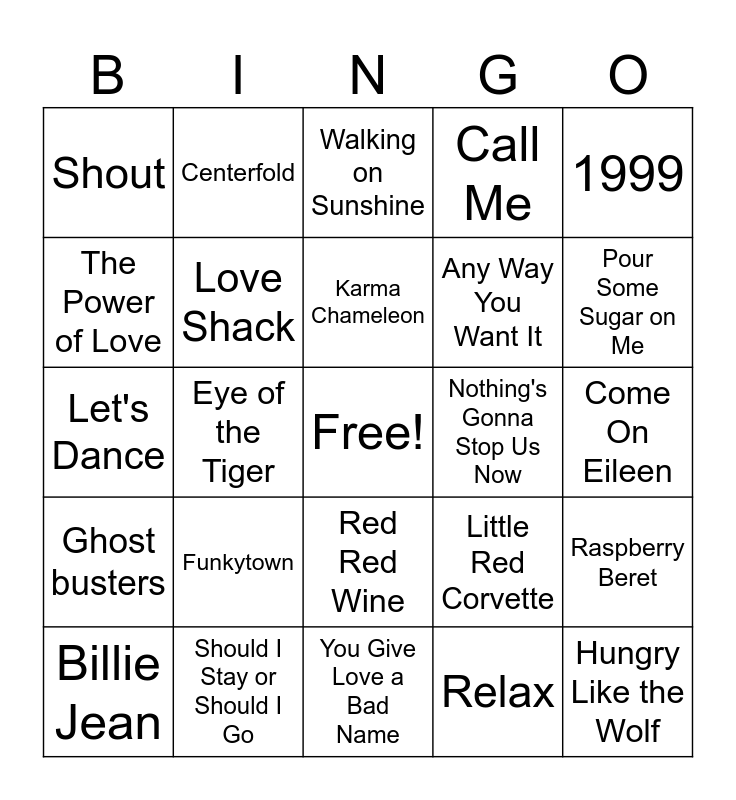 | B | I | N | G | O |
|---|---|---|---|---|
| Shout | Centerfold | Walking on Sunshine | Call Me | 1999 |
| The Power of Love | Love Shack | Karma Chameleon | Any Way You Want It | Pour Some Sugar on Me |
| Let's Dance | Eye of the Tiger | Free! | Nothing's Gonna Stop Us Now | Come On Eileen |
| Ghost busters | Funkytown | Red Red Wine | Little Red Corvette | Raspberry Beret |
| Billie Jean | Should I Stay or Should I Go | You Give Love a Bad Name | Relax | Hungry Like the Wolf |